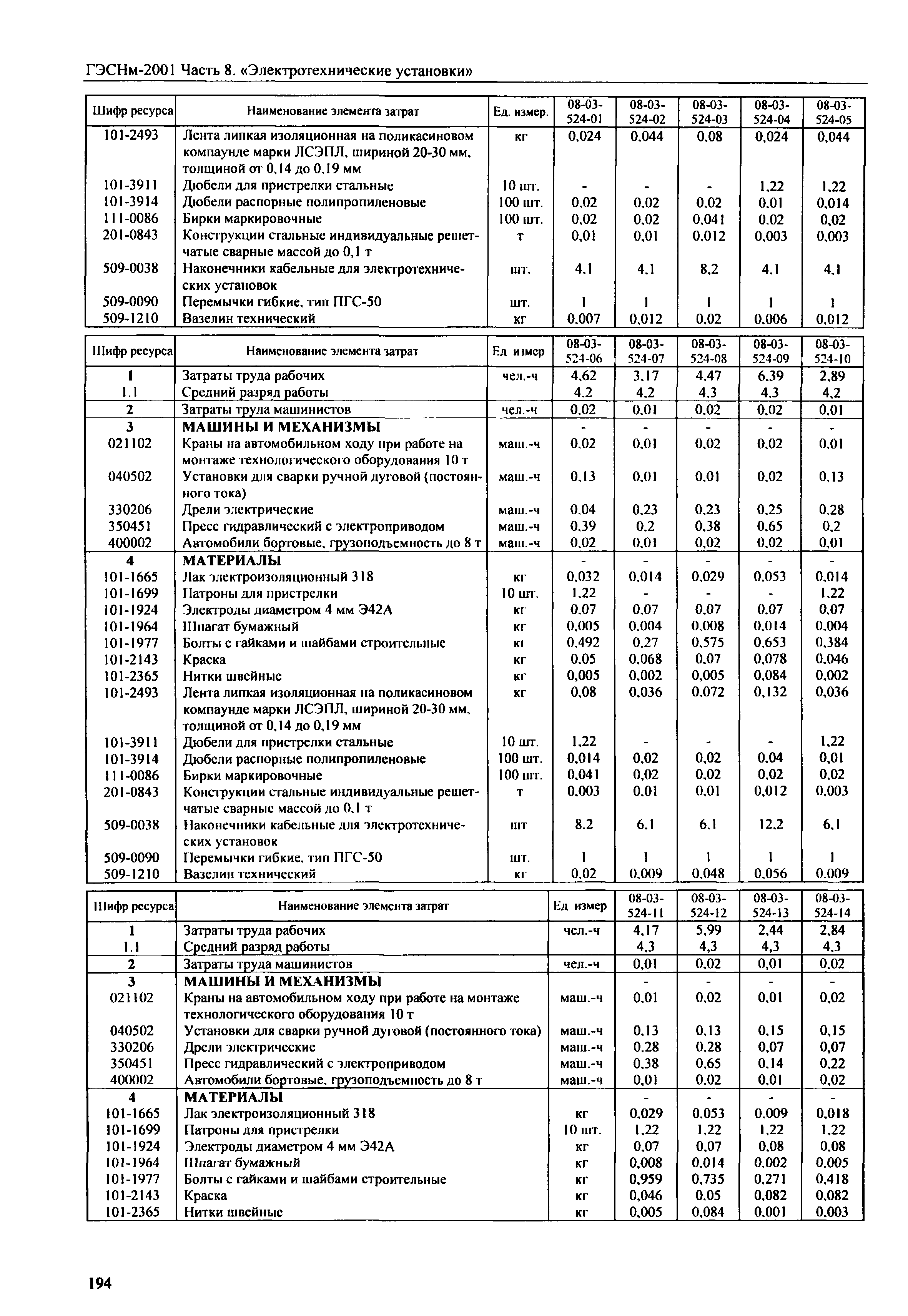 ГЭСНм-2001 Часть 8. «Электротехнические установки»

| Шифр ресурса | Наименование элемента затрат | Ед. измер. | 08-03-524-01 | 08-03-524-02 | 08-03-524-03 | 08-03-524-04 | 08-03-524-05 |
|---|---|---|---|---|---|---|---|
| 101-2493 | Лента липкая изоляционная на поликасиновом компаунде марки ЛСЭПЛ, шириной 20-30 мм, толщиной от 0,14 до 0,19 мм | кг | 0,024 | 0,044 | 0,08 | 0,024 | 0,044 |
| 101-3911 | Дюбели для пристрелки стальные | 10 шт. | - | - | - | 1,22 | 1,22 |
| 101-3914 | Дюбели распорные полипропиленовые | 100 шт. | 0,02 | 0,02 | 0,02 | 0,01 | 0,014 |
| 111-0086 | Бирки маркировочные | 100 шт. | 0,02 | 0,02 | 0,041 | 0,02 | 0,02 |
| 201-0843 | Конструкции стальные индивидуальные решетчатые сварные массой до 0,1 т | т | 0,01 | 0,01 | 0,012 | 0,003 | 0,003 |
| 509-0038 | Наконечники кабельные для электротехнических установок | шт. | 4,1 | 4,1 | 8,2 | 4,1 | 4,1 |
| 509-0090 | Перемычки гибкие, тип ПГС-50 | шт. | 1 | 1 | 1 | 1 | 1 |
| 509-1210 | Вазелин технический | кг | 0,007 | 0,012 | 0,02 | 0,006 | 0,012 |

| Шифр ресурса | Наименование элемента затрат | Ед измер | 08-03-524-06 | 08-03-524-07 | 08-03-524-08 | 08-03-524-09 | 08-03-524-10 |
|---|---|---|---|---|---|---|---|
| 1 | Затраты труда рабочих | чел.-ч | 4,62 | 3,17 | 4,47 | 6,39 | 2,89 |
| 1.1 | Средний разряд работы | | 4,2 | 4,2 | 4,3 | 4,3 | 4,2 |
| 2 | Затраты труда машинистов | чел.-ч | 0,02 | 0,01 | 0,02 | 0,02 | 0,01 |
| 3 | МАШИНЫ И МЕХАНИЗМЫ | | - | - | - | - | - |
| 021102 | Краны на автомобильном ходу при работе на монтаже технологического оборудования 10 т | маш.-ч | 0,02 | 0,01 | 0,02 | 0,02 | 0,01 |
| 040502 | Установки для сварки ручной дуговой (постоянного тока) | маш.-ч | 0,13 | 0,01 | 0,01 | 0,02 | 0,13 |
| 330206 | Дрели электрические | маш.-ч | 0,04 | 0,23 | 0,23 | 0,25 | 0,28 |
| 350451 | Пресс гидравлический с электроприводом | маш.-ч | 0,39 | 0,2 | 0,38 | 0,65 | 0,2 |
| 400002 | Автомобили бортовые, грузоподъемность до 8 т | маш.-ч | 0,02 | 0,01 | 0,02 | 0,02 | 0,01 |
| 4 | МАТЕРИАЛЫ | | - | - | - | - | - |
| 101-1665 | Лак электроизоляционный 318 | кг | 0,032 | 0,014 | 0,029 | 0,053 | 0,014 |
| 101-1699 | Патроны для пристрелки | 10 шт. | 1,22 | - | - | - | 1,22 |
| 101-1924 | Электроды диаметром 4 мм Э42А | кг | 0,07 | 0,07 | 0,07 | 0,07 | 0,07 |
| 101-1964 | Шпагат бумажный | кг | 0,005 | 0,004 | 0,008 | 0,014 | 0,004 |
| 101-1977 | Болты с гайками и шайбами строительные | кг | 0,492 | 0,27 | 0,575 | 0,653 | 0,384 |
| 101-2143 | Краска | кг | 0,05 | 0,068 | 0,07 | 0,078 | 0,046 |
| 101-2365 | Нитки швейные | кг | 0,005 | 0,002 | 0,005 | 0,084 | 0,002 |
| 101-2493 | Лента липкая изоляционная на поликасиновом компаунде марки ЛСЭПЛ, шириной 20-30 мм, толщиной от 0,14 до 0,19 мм | кг | 0,08 | 0,036 | 0,072 | 0,132 | 0,036 |
| 101-3911 | Дюбели для пристрелки стальные | 10 шт. | 1,22 | - | - | - | 1,22 |
| 101-3914 | Дюбели распорные полипропиленовые | 100 шт. | 0,014 | 0,02 | 0,02 | 0,04 | 0,01 |
| 111-0086 | Бирки маркировочные | 100 шт. | 0,041 | 0,02 | 0,02 | 0,02 | 0,02 |
| 201-0843 | Конструкции стальные индивидуальные решетчатые сварные массой до 0,1 т | т | 0,003 | 0,01 | 0,01 | 0,012 | 0,003 |
| 509-0038 | Наконечники кабельные для электротехнических установок | шт | 8,2 | 6,1 | 6,1 | 12,2 | 6,1 |
| 509-0090 | Перемычки гибкие, тип ПГС-50 | шт. | 1 | 1 | 1 | 1 | 1 |
| 509-1210 | Вазелин технический | кг | 0,02 | 0,009 | 0,048 | 0,056 | 0,009 |

| Шифр ресурса | Наименование элемента затрат | Ед измер | 08-03-524-11 | 08-03-524-12 | 08-03-524-13 | 08-03-524-14 |
|---|---|---|---|---|---|---|
| 1 | Затраты труда рабочих | чел.-ч | 4,17 | 5,99 | 2,44 | 2,84 |
| 1.1 | Средний разряд работы | | 4,3 | 4,3 | 4,3 | 4,3 |
| 2 | Затраты труда машинистов | чел.-ч | 0,01 | 0,02 | 0,01 | 0,02 |
| 3 | МАШИНЫ И МЕХАНИЗМЫ | | - | - | - | - |
| 021102 | Краны на автомобильном ходу при работе на монтаже технологического оборудования 10 т | маш.-ч | 0,01 | 0,02 | 0,01 | 0,02 |
| 040502 | Установки для сварки ручной дуговой (постоянного тока) | маш.-ч | 0,13 | 0,13 | 0,15 | 0,15 |
| 330206 | Дрели электрические | маш.-ч | 0,28 | 0,28 | 0,07 | 0,07 |
| 350451 | Пресс гидравлический с электроприводом | маш.-ч | 0,38 | 0,65 | 0,14 | 0,22 |
| 400002 | Автомобили бортовые, грузоподъемность до 8 т | маш.-ч | 0,01 | 0,02 | 0,01 | 0,02 |
| 4 | МАТЕРИАЛЫ | | - | - | - | - |
| 101-1665 | Лак электроизоляционный 318 | кг | 0,029 | 0,053 | 0,009 | 0,018 |
| 101-1699 | Патроны для пристрелки | 10 шт. | 1,22 | 1,22 | 1,22 | 1,22 |
| 101-1924 | Электроды диаметром 4 мм Э42А | кг | 0,07 | 0,07 | 0,08 | 0,08 |
| 101-1964 | Шпагат бумажный | кг | 0,008 | 0,014 | 0,002 | 0,005 |
| 101-1977 | Болты с гайками и шайбами строительные | кг | 0,959 | 0,735 | 0,271 | 0,418 |
| 101-2143 | Краска | кг | 0,046 | 0,05 | 0,082 | 0,082 |
| 101-2365 | Нитки швейные | кг | 0,005 | 0,084 | 0,001 | 0,003 |

194